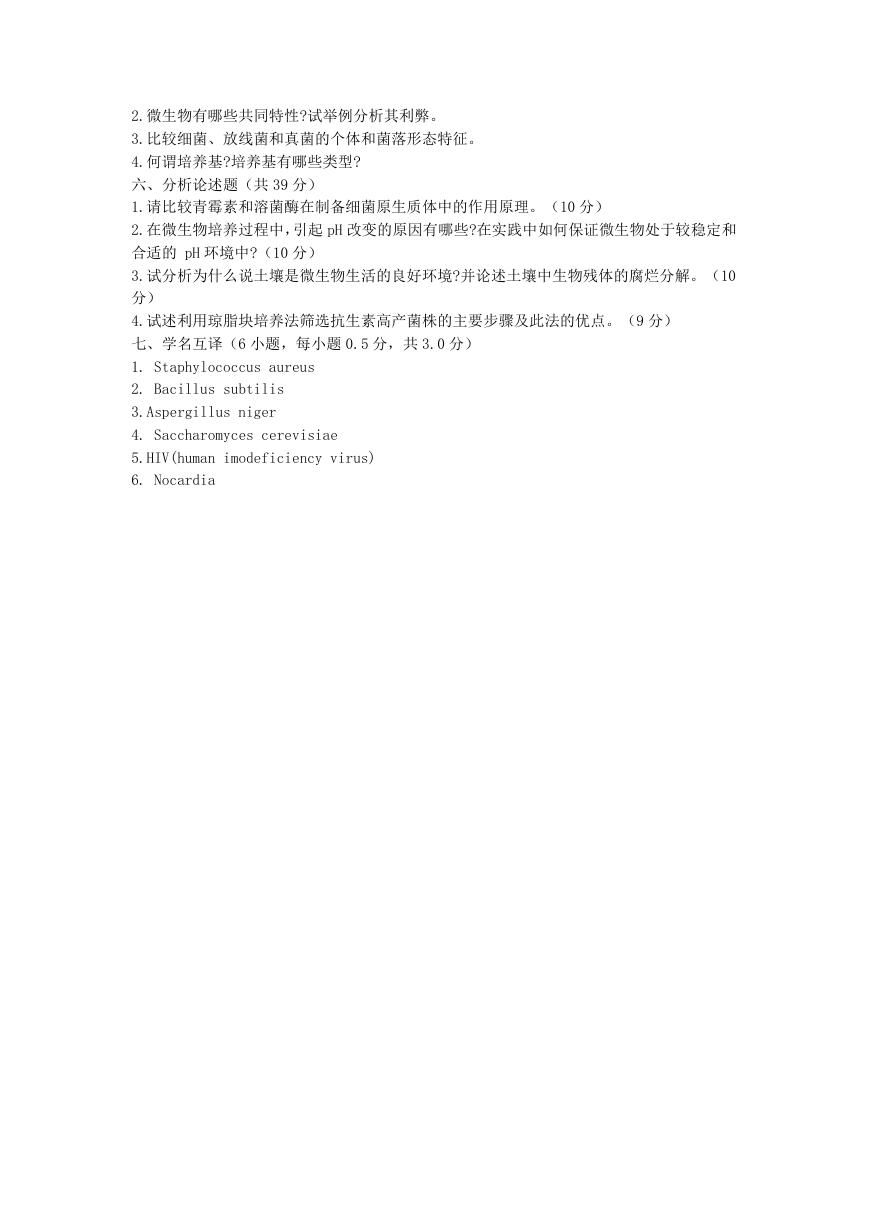 2.微生物有哪些共同特性?试举例分析其利弊。
3.比较细菌、放线菌和真菌的个体和菌落形态特征。
4.何谓培养基?培养基有哪些类型?
六、分析论述题（共 39 分）
1.请比较青霉素和溶菌酶在制备细菌原生质体中的作用原理。（10 分）
2.在微生物培养过程中,引起 pH 改变的原因有哪些?在实践中如何保证微生物处于较稳定和合适的 pH 环境中?（10 分）
3.试分析为什么说土壤是微生物生活的良好环境?并论述土壤中生物残体的腐烂分解。（10 分）
4.试述利用琼脂块培养法筛选抗生素高产菌株的主要步骤及此法的优点。（9 分）
七、学名互译（6 小题，每小题 0.5 分，共 3.0 分）
1. Staphylococcus aureus
2. Bacillus subtilis
3.Aspergillus niger
4. Saccharomyces cerevisiae
5.HIV(human imodeficiency virus)
6. Nocardia